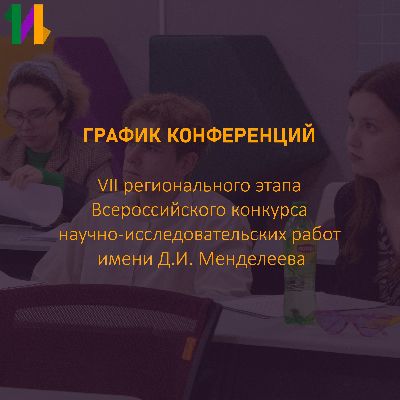 ГРАФИК КОНФЕРЕНЦИЙ

VII регионального этапа Всероссийского конкурса научно-исследовательских работ имени Д.И. Менделеева